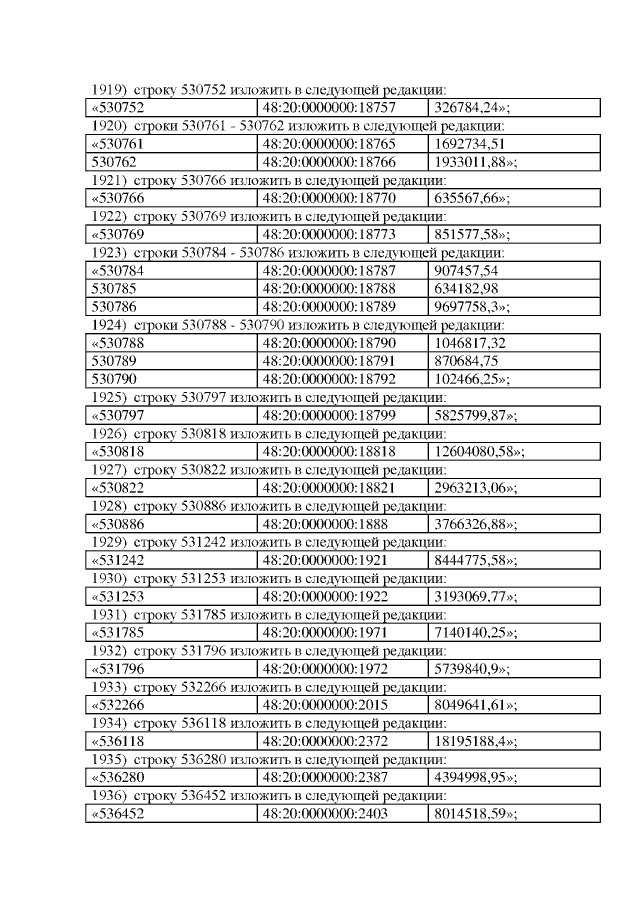 1919) строку 530752 изложить в следующей редакции:

| «530752 | 48:20:0000000:18757 | 326784,24»; |
|---|---|---|

1920) строки 530761 - 530762 изложить в следующей редакции:

| «530761 | 48:20:0000000:18765 | 1692734,51 |
|---|---|---|
| 530762 | 48:20:0000000:18766 | 1933011,88»; |

1921) строку 530766 изложить в следующей редакции:

| «530766 | 48:20:0000000:18770 | 635567,66»; |
|---|---|---|

1922) строку 530769 изложить в следующей редакции:

| «530769 | 48:20:0000000:18773 | 851577,58»; |
|---|---|---|

1923) строки 530784 - 530786 изложить в следующей редакции:

| «530784 | 48:20:0000000:18787 | 907457,54 |
|---|---|---|
| 530785 | 48:20:0000000:18788 | 634182,98 |
| 530786 | 48:20:0000000:18789 | 9697758,3»; |

1924) строки 530788 - 530790 изложить в следующей редакции:

| «530788 | 48:20:0000000:18790 | 1046817,32 |
|---|---|---|
| 530789 | 48:20:0000000:18791 | 870684,75 |
| 530790 | 48:20:0000000:18792 | 102466,25»; |

1925) строку 530797 изложить в следующей редакции:

| «530797 | 48:20:0000000:18799 | 5825799,87»; |
|---|---|---|

1926) строку 530818 изложить в следующей редакции:

| «530818 | 48:20:0000000:18818 | 12604080,58»; |
|---|---|---|

1927) строку 530822 изложить в следующей редакции:

| «530822 | 48:20:0000000:18821 | 2963213,06»; |
|---|---|---|

1928) строку 530886 изложить в следующей редакции:

| «530886 | 48:20:0000000:1888 | 3766326,88»; |
|---|---|---|

1929) строку 531242 изложить в следующей редакции:

| «531242 | 48:20:0000000:1921 | 8444775,58»; |
|---|---|---|

1930) строку 531253 изложить в следующей редакции:

| «531253 | 48:20:0000000:1922 | 3193069,77»; |
|---|---|---|

1931) строку 531785 изложить в следующей редакции:

| «531785 | 48:20:0000000:1971 | 7140140,25»; |
|---|---|---|

1932) строку 531796 изложить в следующей редакции:

| «531796 | 48:20:0000000:1972 | 5739840,9»; |
|---|---|---|

1933) строку 532266 изложить в следующей редакции:

| «532266 | 48:20:0000000:2015 | 8049641,61»; |
|---|---|---|

1934) строку 536118 изложить в следующей редакции:

| «536118 | 48:20:0000000:2372 | 18195188,4»; |
|---|---|---|

1935) строку 536280 изложить в следующей редакции:

| «536280 | 48:20:0000000:2387 | 4394998,95»; |
|---|---|---|

1936) строку 536452 изложить в следующей редакции:

| «536452 | 48:20:0000000:2403 | 8014518,59»; |
|---|---|---|